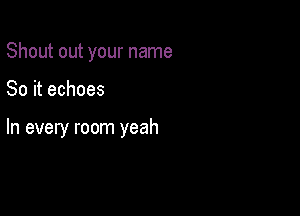 Shout out your name

So it echoes

In every room yeah